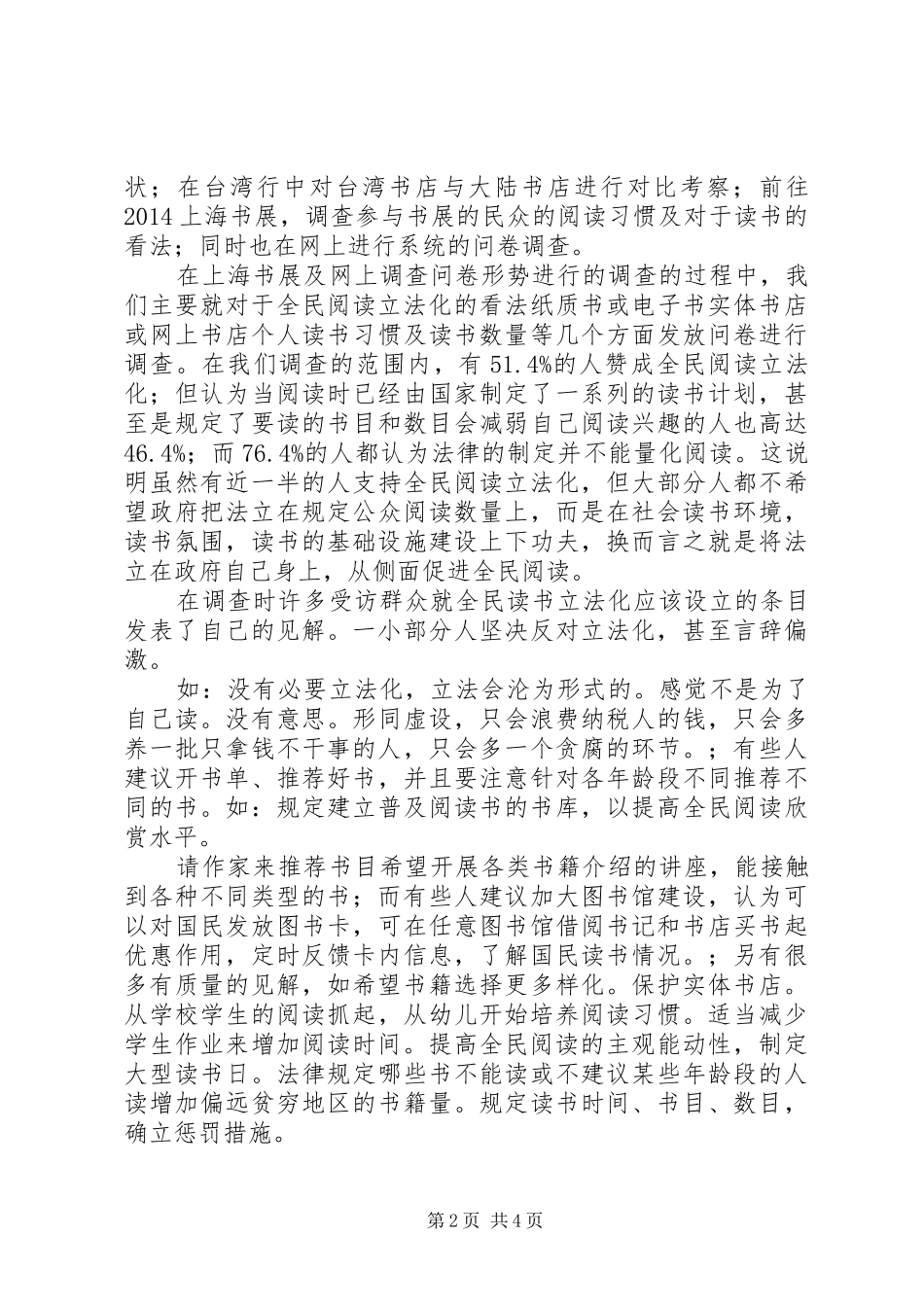 状；在台湾行中对台湾书店与大陆书店进行对比考察；前往2014上海书展，调查参与书展的民众的阅读习惯及对于读书的看法；同时也在网上进行系统的问卷调查。

在上海书展及网上调查问卷形势进行的调查的过程中，我们主要就对于全民阅读立法化的看法纸质书或电子书实体书店或网上书店个人读书习惯及读书数量等几个方面发放问卷进行调查。在我们调查的范围内，有51.4%的人赞成全民阅读立法化；但认为当阅读时已经由国家制定了一系列的读书计划，甚至是规定了要读的书目和数目会减弱自己阅读兴趣的人也高达46.4%；而76.4%的人都认为法律的制定并不能量化阅读。这说明虽然有近一半的人支持全民阅读立法化，但大部分人都不希望政府把法立在规定公众阅读数量上，而是在社会读书环境，读书氛围，读书的基础设施建设上下功夫，换而言之就是将法立在政府自己身上，从侧面促进全民阅读。

在调查时许多受访群众就全民读书立法化应该设立的条目发表了自己的见解。一小部分人坚决反对立法化，甚至言辞偏激。

如：没有必要立法化，立法会沦为形式的。感觉不是为了自己读。没有意思。形同虚设，只会浪费纳税人的钱，只会多养一批只拿钱不干事的人，只会多一个贪腐的环节。；有些人建议开书单、推荐好书，并且要注意针对各年龄段不同推荐不同的书。如：规定建立普及阅读书的书库，以提高全民阅读欣赏水平。

请作家来推荐书目希望开展各类书籍介绍的讲座，能接触到各种不同类型的书；而有些人建议加大图书馆建设，认为可以对国民发放图书卡，可在任意图书馆借阅书记和书店买书起优惠作用，定时反馈卡内信息，了解国民读书情况。；另有很多有质量的见解，如希望书籍选择更多样化。保护实体书店。从学校学生的阅读抓起，从幼儿开始培养阅读习惯。适当减少学生作业来增加阅读时间。提高全民阅读的主观能动性，制定大型读书日。法律规定哪些书不能读或不建议某些年龄段的人读增加偏远贫穷地区的书籍量。规定读书时间、书目、数目，确立惩罚措施。

第2页 共4页